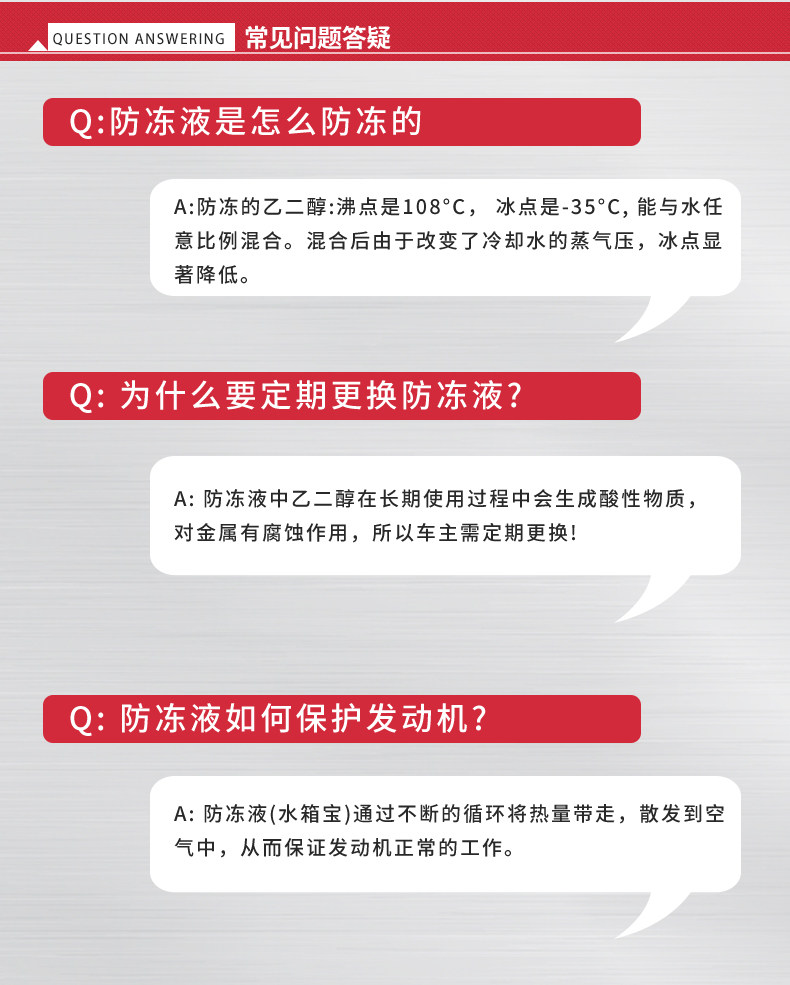 QUESTION ANSWERING 常见问题答疑

Q:防冻液是怎么防冻的

A:防冻的乙二醇:沸点是108°C， 冰点是-35°C,能与水任意比例混合。混合后由于改变了冷却水的蒸气压，冰点显著降低。

Q:为什么要定期更换防冻液?

A:防冻液中乙二醇在长期使用过程中会生成酸性物质，对金属有腐蚀作用，所以车主需定期更换!

Q:防冻液如何保护发动机?

A:防冻液(水箱宝)通过不断的循环将热量带走，散发到空气中，从而保证发动机正常的工作。